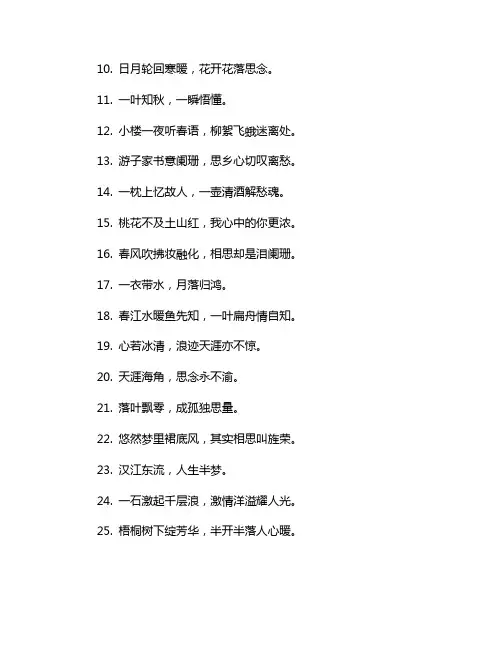 10. 日月轮回寒暖，花开花落思念。

11. 一叶知秋，一瞬悟懂。

12. 小楼一夜听春语，柳絮飞蛾迷离处。

13. 游子家书意阑珊，思乡心切叹离愁。

14. 一枕上忆故人，一壶清酒解愁魂。

15. 桃花不及土山红，我心中的你更浓。

16. 春风吹拂妆融化，相思却是泪阑珊。

17. 一衣带水，月落归鸿。

18. 春江水暖鱼先知，一叶扁舟情自知。

19. 心若冰清，浪迹天涯亦不惊。

20. 天涯海角，思念永不渝。

21. 落叶飘零，成孤独思量。

22. 悠然梦里裙底风，其实相思叫旌荣。

23. 汉江东流，人生半梦。

24. 一石激起千层浪，激情洋溢耀人光。

25. 梧桐树下绽芳华，半开半落人心暖。